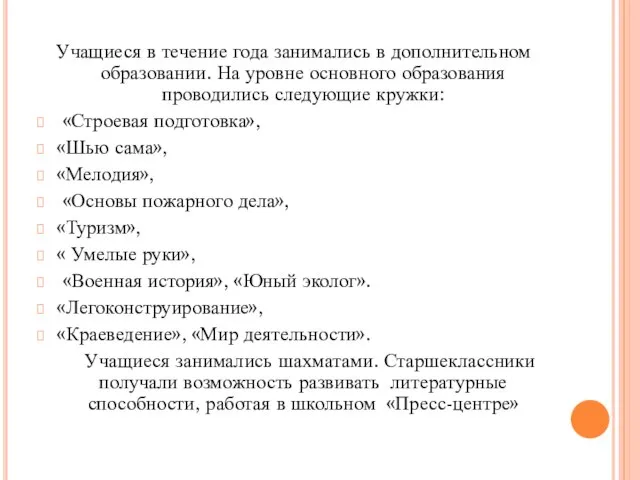 Учащиеся в течение года занимались в дополнительном образовании. На уровне основного образования проводились следующие кружки:

«Строевая подготовка»,

«Шью сама»,

«Мелодия»,

«Основы пожарного дела»,

«Туризм»,

« Умелые руки»,

«Военная история», «Юный эколог».

«Легоконструирование»,

«Краеведение», «Мир деятельности».

Учащиеся занимались шахматами. Старшеклассники получали возможность развивать литературные способности, работая в школьном «Пресс-центре»